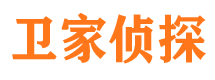 卫家侦探